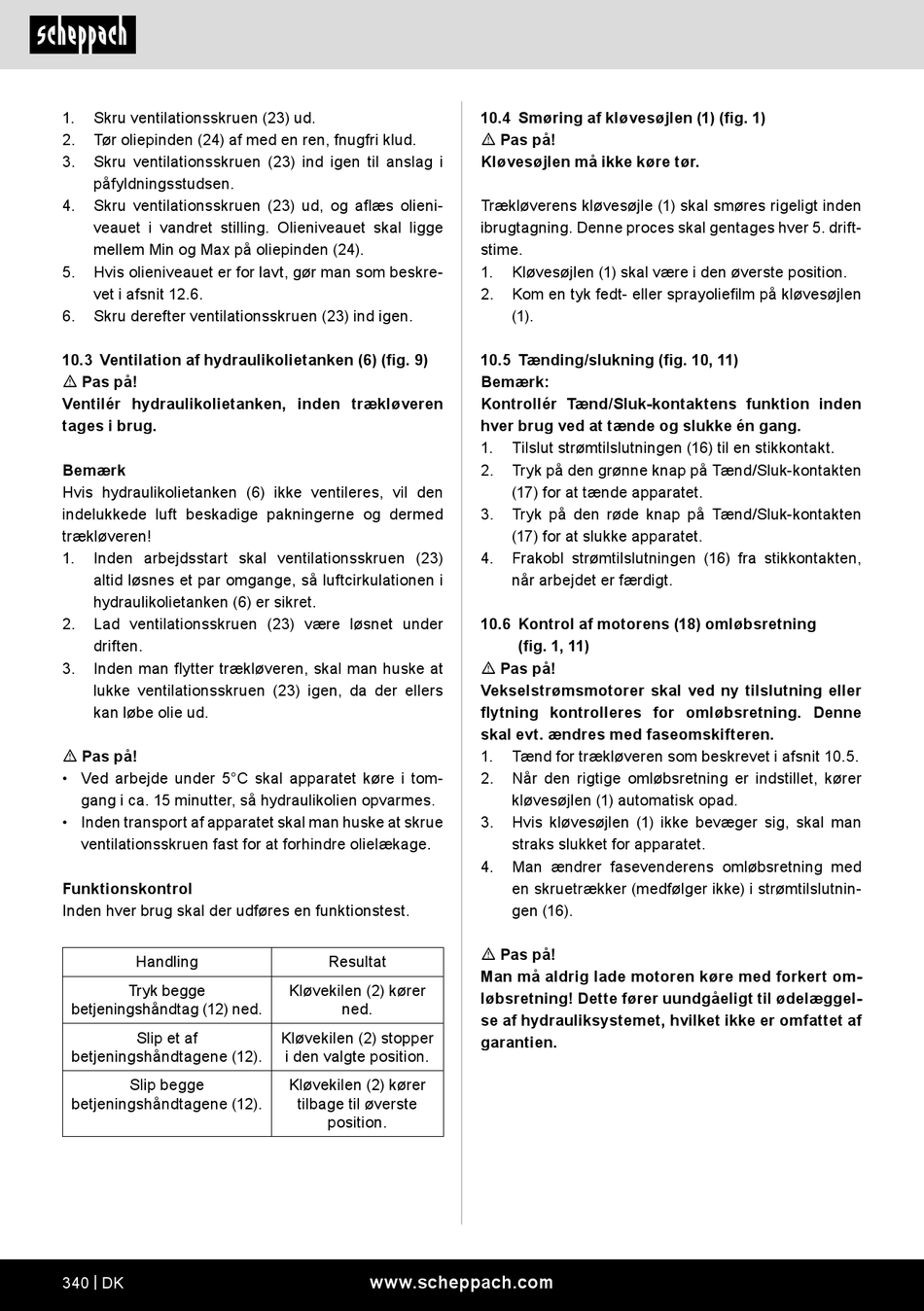 scheppach

1. Skru ventilationsskruen (23) ud.
2. Tør oliepinden (24) af med en ren, fnugfri klud.
3. Skru ventilationsskruen (23) ind igen til anslag i påfyldningsstudsen.
4. Skru ventilationsskruen (23) ud, og aflæs olieniveauet i vandret stilling. Olieniveauet skal ligge mellem Min og Max på oliepinden (24).
5. Hvis olieniveauet er for lavt, gør man som beskrevet i afsnit 12.6.
6. Skru derefter ventilationsskruen (23) ind igen.

10.3 Ventilation af hydraulikolietanken (6) (fig. 9)
⚠ Pas på!
Ventilér hydraulikolietanken, inden trækløveren tages i brug.

Bemærk
Hvis hydraulikolietanken (6) ikke ventileres, vil den indelukkede luft beskadige pakningerne og dermed trækløveren!
1. Inden arbejdsstart skal ventilationsskruen (23) altid løsnes et par omgange, så luftcirkulationen i hydraulikolietanken (6) er sikret.
2. Lad ventilationsskruen (23) være løsnet under driften.
3. Inden man flytter trækløveren, skal man huske at lukke ventilationsskruen (23) igen, da der ellers kan løbe olie ud.

⚠ Pas på!
• Ved arbejde under 5°C skal apparatet køre i tomgang i ca. 15 minutter, så hydraulikolien opvarmes.
• Inden transport af apparatet skal man huske at skrue ventilationsskruen fast for at forhindre olielækage.

Funktionskontrol
Inden hver brug skal der udføres en funktionstest.

| Handling | Resultat |
|---|---|
| Tryk begge betjeningshåndtag (12) ned. | Kløvekilen (2) kører ned. |
| Slip et af betjeningshåndtagene (12). | Kløvekilen (2) stopper i den valgte position. |
| Slip begge betjeningshåndtagene (12). | Kløvekilen (2) kører tilbage til øverste position. |

10.4 Smøring af kløvesøjlen (1) (fig. 1)
⚠ Pas på!
Kløvesøjlen må ikke køre tør.

Trækløverens kløvesøjle (1) skal smøres rigeligt inden ibrugtagning. Denne proces skal gentages hver 5. driftstime.
1. Kløvesøjlen (1) skal være i den øverste position.
2. Kom en tyk fedt- eller sprayoliefilm på kløvesøjlen (1).

10.5 Tænding/slukning (fig. 10, 11)
Bemærk:
Kontrollér Tænd/Sluk-kontaktens funktion inden hver brug ved at tænde og slukke én gang.
1. Tilslut strømtilslutningen (16) til en stikkontakt.
2. Tryk på den grønne knap på Tænd/Sluk-kontakten (17) for at tænde apparatet.
3. Tryk på den røde knap på Tænd/Sluk-kontakten (17) for at slukke apparatet.
4. Frakobl strømtilslutningen (16) fra stikkontakten, når arbejdet er færdigt.

10.6 Kontrol af motorens (18) omløbsretning (fig. 1, 11)
⚠ Pas på!
Vekselstrømsmotorer skal ved ny tilslutning eller flytning kontrolleres for omløbsretning. Denne skal evt. ændres med faseomskifteren.
1. Tænd for trækløveren som beskrevet i afsnit 10.5.
2. Når den rigtige omløbsretning er indstillet, kører kløvesøjlen (1) automatisk opad.
3. Hvis kløvesøjlen (1) ikke bevæger sig, skal man straks slukket for apparatet.
4. Man ændrer fasevenderens omløbsretning med en skruetrækker (medfølger ikke) i strømtilslutningen (16).

⚠ Pas på!
Man må aldrig lade motoren køre med forkert omløbsretning! Dette fører uundgåeligt til ødelæggelse af hydrauliksystemet, hvilket ikke er omfattet af garantien.

340 | DK www.scheppach.com